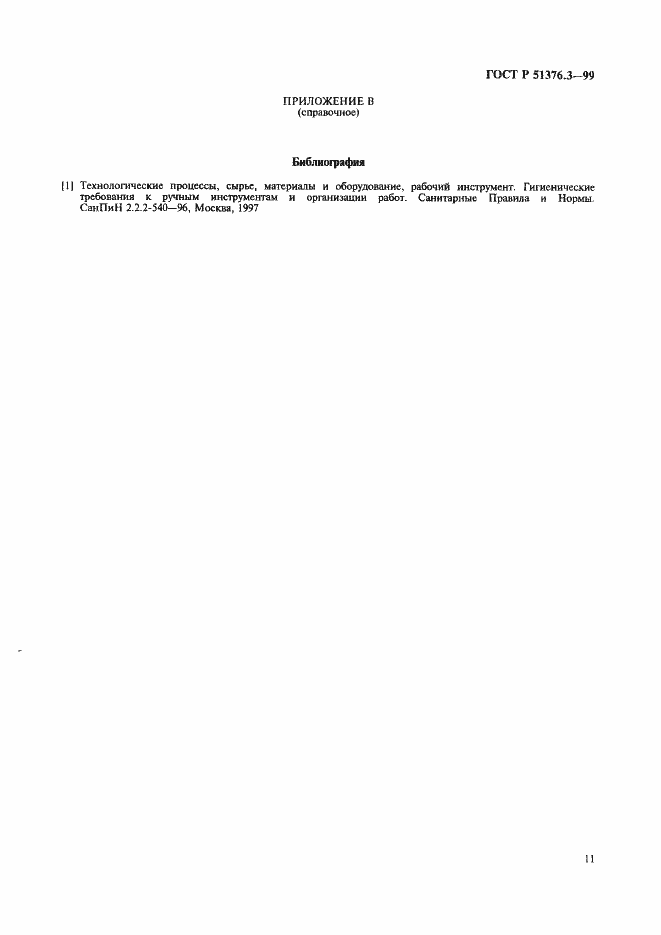 ГОСТ Р 51376.3—99

ПРИЛОЖЕНИЕ В
(справочное)

Библиография

[1] Технологические процессы, сырье, материалы и оборудование, рабочий инструмент. Гигиенические требования к ручным инструментам и организации работ. Санитарные Правила и Нормы. СанПиН 2.2.2-540—96, Москва, 1997

11